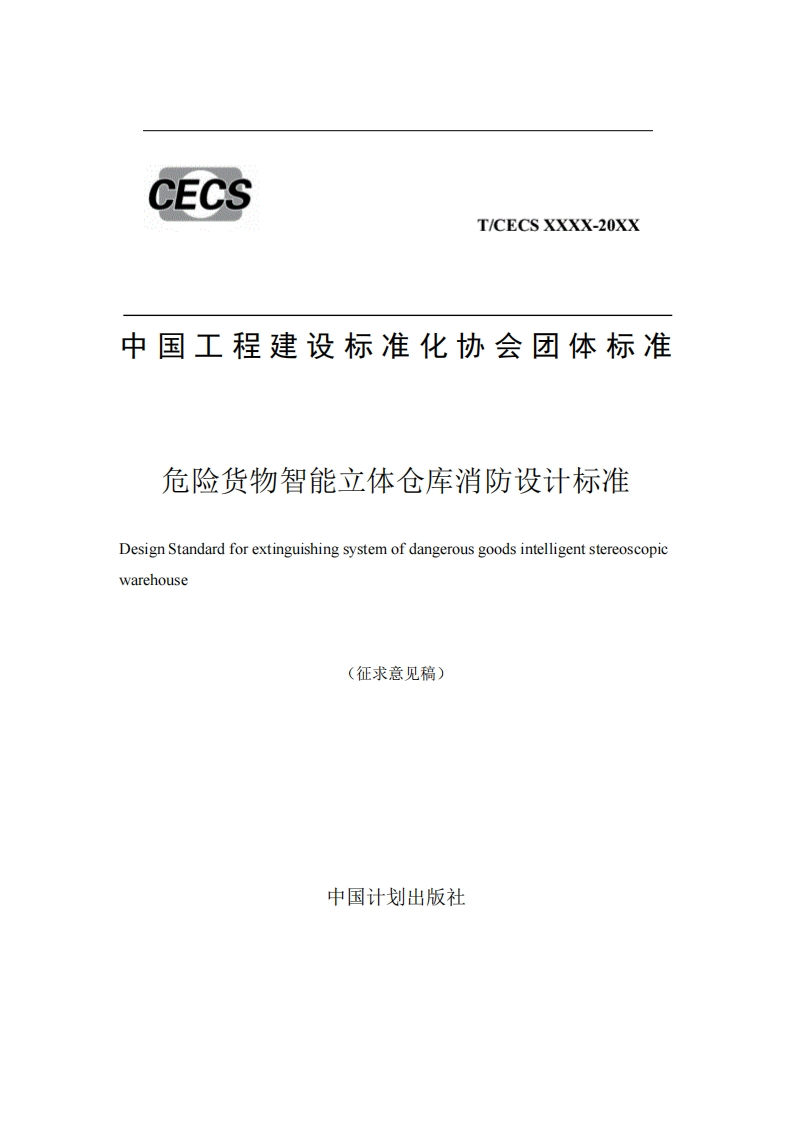 CECS

T/CECS XXXX-20XX

中国工程建设标准化协会团体标准

危险货物智能立体仓库消防设计标准

Design Standard for extinguishing system of dangerous goods intelligent stereoscopic warehouse

（征求意见稿）

中国计划出版社